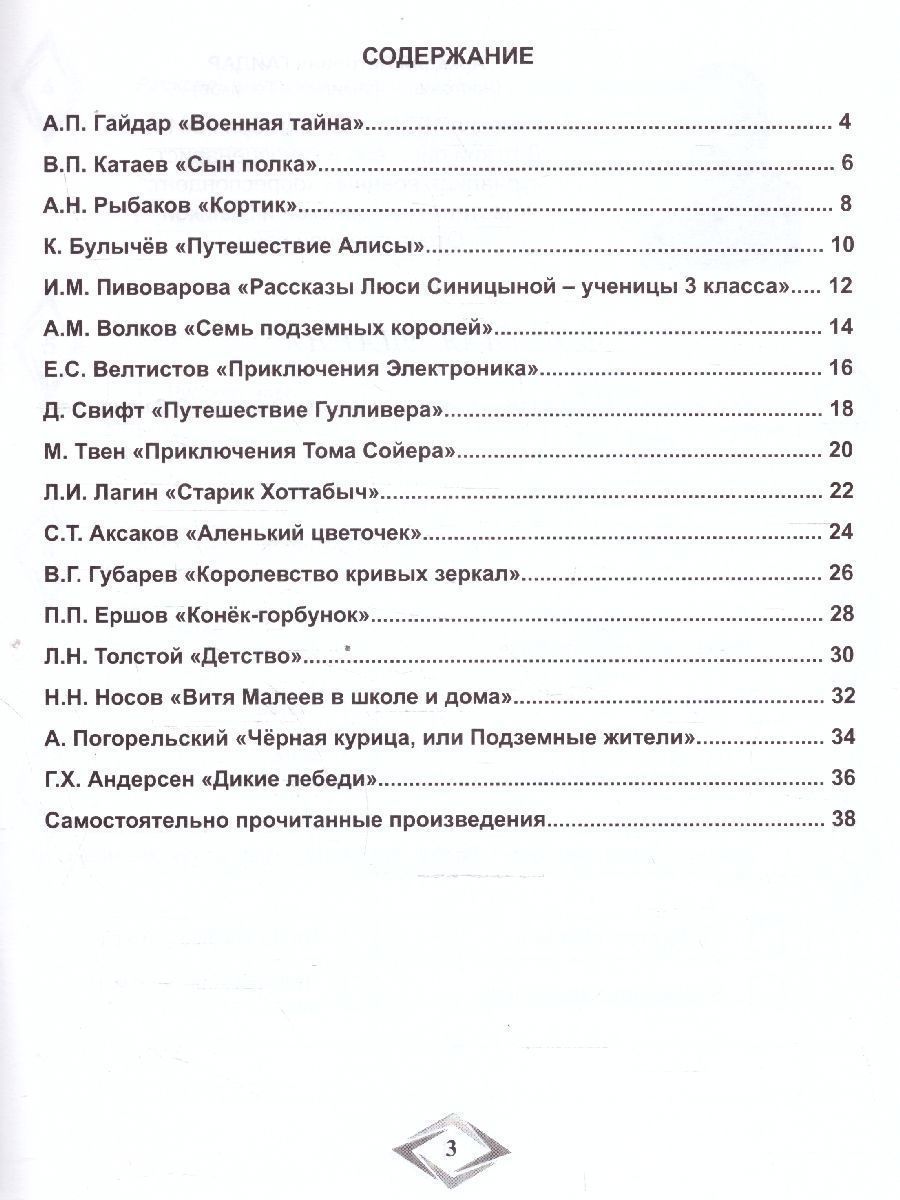 СОДЕРЖАНИЕ

А.П. Гайдар «Военная тайна» 4

В.П. Катаев «Сын полка» 6

А.Н. Рыбаков «Кортик» 8

К. Булычёв «Путешествие Алисы» 10

И.М. Пивоварова «Рассказы Люси Синицыной – ученицы 3 класса» 12

А.М. Волков «Семь подземных королей» 14

Е.С. Велтистов «Приключения Электроника» 16

Д. Свифт «Путешествие Гулливера» 18

М. Твен «Приключения Тома Сойера» 20

Л.И. Лагин «Старик Хоттабыч» 22

С.Т. Аксаков «Аленький цветочек» 24

В.Г. Губарев «Королевство кривых зеркал» 26

П.П. Ершов «Конёк-горбунок» 28

Л.Н. Толстой «Детство» 30

Н.Н. Носов «Витя Малеев в школе и дома» 32

А. Погорельский «Чёрная курица, или Подземные жители» 34

Г.Х. Андерсен «Дикие лебеди» 36

Самостоятельно прочитанные произведения 38

3